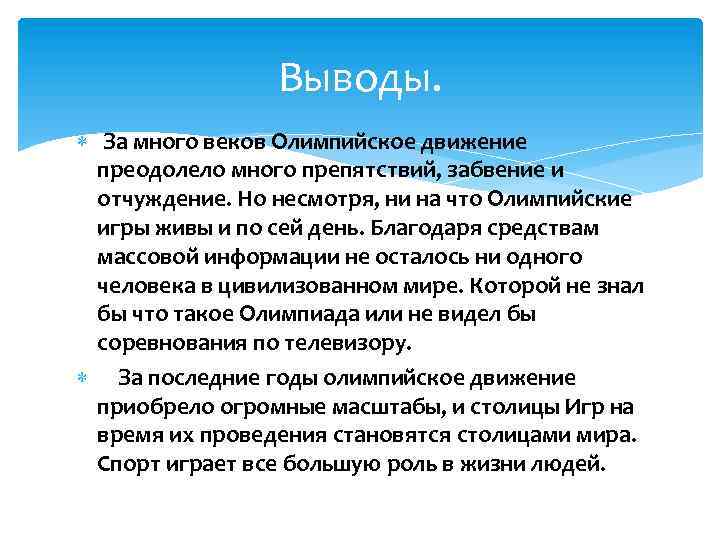 Выводы.

За много веков Олимпийское движение преодолело много препятствий, забвение и отчуждение. Но несмотря, ни на что Олимпийские игры живы и по сей день. Благодаря средствам массовой информации не осталось ни одного человека в цивилизованном мире. Которой не знал бы что такое Олимпиада или не видел бы соревнования по телевизору.

За последние годы олимпийское движение приобрело огромные масштабы, и столицы Игр на время их проведения становятся столицами мира. Спорт играет все большую роль в жизни людей.